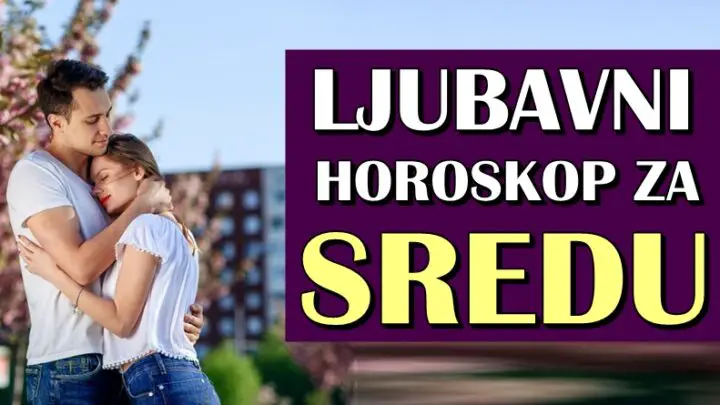 LJUBAVNI
HOROSKOP ZA
SREDU